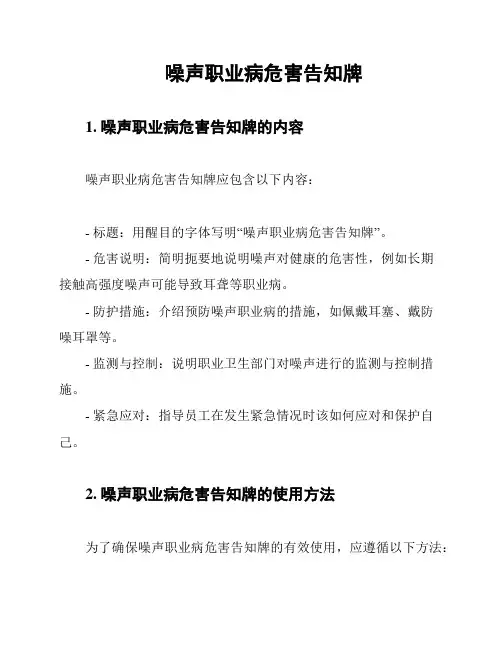 噪声职业病危害告知牌

1. 噪声职业病危害告知牌的内容

噪声职业病危害告知牌应包含以下内容：

- 标题：用醒目的字体写明“噪声职业病危害告知牌”。
- 危害说明：简明扼要地说明噪声对健康的危害性，例如长期接触高强度噪声可能导致耳聋等职业病。
- 防护措施：介绍预防噪声职业病的措施，如佩戴耳塞、戴防噪耳罩等。
- 监测与控制：说明职业卫生部门对噪声进行的监测与控制措施。
- 紧急应对：指导员工在发生紧急情况时该如何应对和保护自己。

2. 噪声职业病危害告知牌的使用方法

为了确保噪声职业病危害告知牌的有效使用，应遵循以下方法：